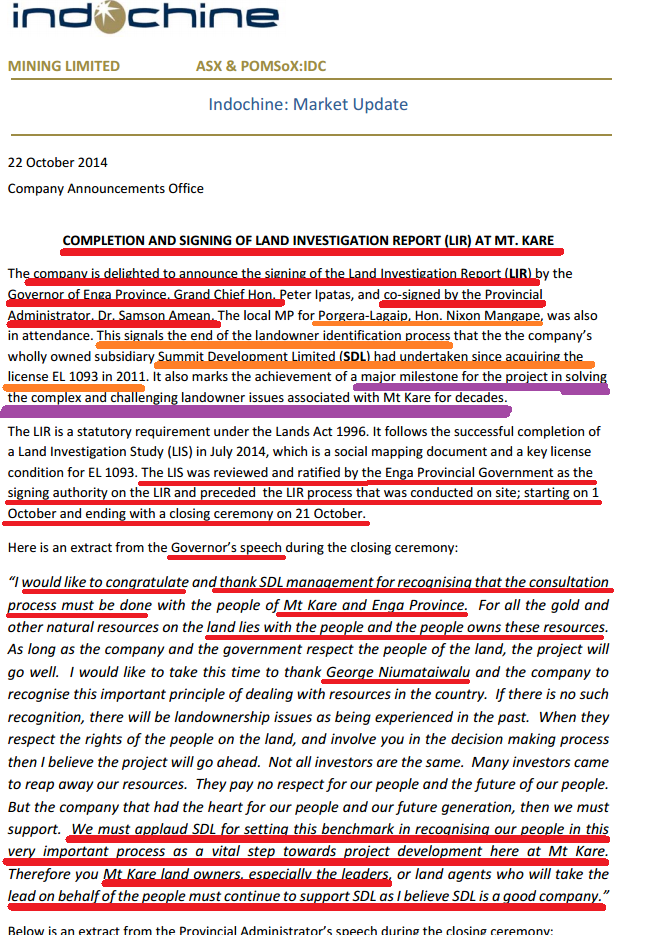 indochine

MINING LIMITED ASX & POMSoX:IDC

Indochine: Market Update

22 October 2014

Company Announcements Office

COMPLETION AND SIGNING OF LAND INVESTIGATION REPORT (LIR) AT MT. KARE

The company is delighted to announce the signing of the Land Investigation Report (LIR) by the Governor of Enga Province, Grand Chief Hon. Peter Ipatas, and co-signed by the Provincial Administrator, Dr. Samson Amean. The local MP for Porgera-Lagaip, Hon. Nixon Mangape, was also in attendance. This signals the end of the landowner identification process that the the company's wholly owned subsidiary Summit Development Limited (SDL) had undertaken since acquiring the license EL 1093 in 2011. It also marks the achievement of a major milestone for the project in solving the complex and challenging landowner issues associated with Mt Kare for decades.

The LIR is a statutory requirement under the Lands Act 1996. It follows the successful completion of a Land Investigation Study (LIS) in July 2014, which is a social mapping document and a key license condition for EL 1093. The LIS was reviewed and ratified by the Enga Provincial Government as the signing authority on the LIR and preceded the LIR process that was conducted on site; starting on 1 October and ending with a closing ceremony on 21 October.

Here is an extract from the Governor's speech during the closing ceremony:

"I would like to congratulate and thank SDL management for recognising that the consultation process must be done with the people of Mt Kare and Enga Province. For all the gold and other natural resources on the land lies with the people and the people owns these resources. As long as the company and the government respect the people of the land, the project will go well. I would like to take this time to thank George Niumataiwalu and the company to recognise this important principle of dealing with resources in the country. If there is no such recognition, there will be landownership issues as being experienced in the past. When they respect the rights of the people on the land, and involve you in the decision making process then I believe the project will go ahead. Not all investors are the same. Many investors came to reap away our resources. They pay no respect for our people and the future of our people. But the company that had the heart for our people and our future generation, then we must support. We must applaud SDL for setting this benchmark in recognising our people in this very important process as a vital step towards project development here at Mt Kare. Therefore you Mt Kare land owners, especially the leaders, or land agents who will take the lead on behalf of the people must continue to support SDL as I believe SDL is a good company."

Below is an extract from the Provincial Administrator's speech during the closing ceremony: